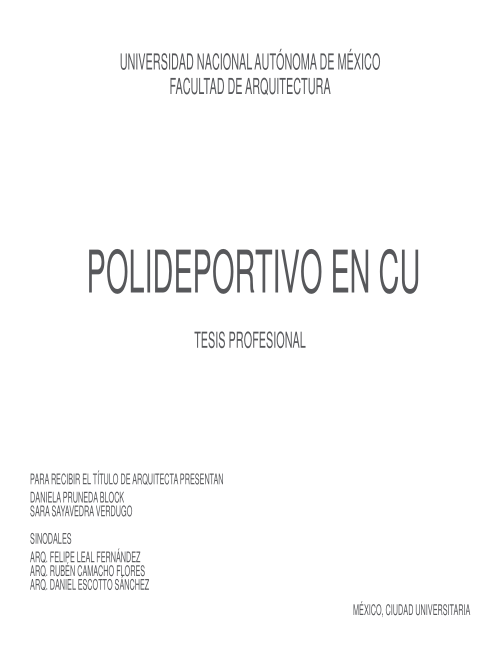 UNIVERSIDAD NACIONAL AUTÓNOMA DE MÉXICO
FACULTAD DE ARQUITECTURA

POLIDEPORTIVO EN CU

TESIS PROFESIONAL

PARA RECIBIR EL TÍTULO DE ARQUITECTA PRESENTAN
DANIELA PRUNEDA BLOCK
SARA SAYAVEDRA VERDUGO

SINODALES
ARQ. FELIPE LEAL FERNÁNDEZ
ARQ. RUBÉN CAMACHO FLORES
ARQ. DANIEL ESCOTTO SÁNCHEZ

MÉXICO, CIUDAD UNIVERSITARIA